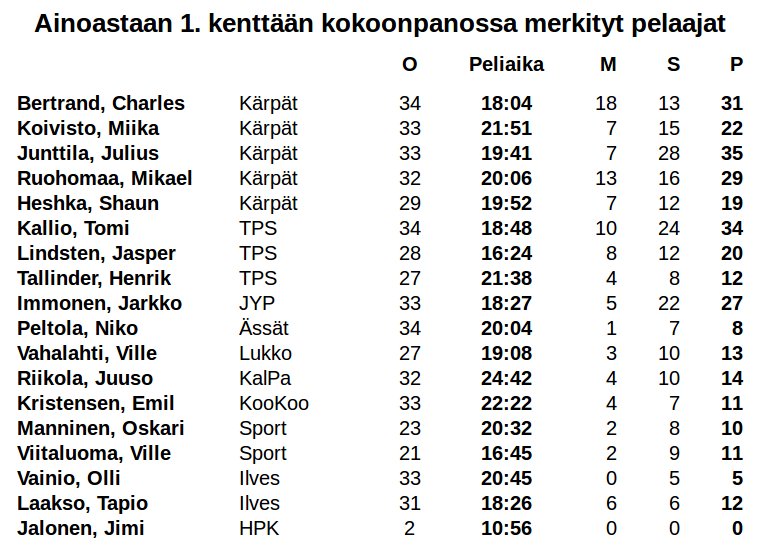 Ainoastaan 1. kenttään kokoonpanossa merkityt pelaajat

| | | O | Peliaika | M | S | P |
|---|---|---|---|---|---|---|
| Bertrand, Charles | Kärpät | 34 | 18:04 | 18 | 13 | 31 |
| Koivisto, Miika | Kärpät | 33 | 21:51 | 7 | 15 | 22 |
| Junttila, Julius | Kärpät | 33 | 19:41 | 7 | 28 | 35 |
| Ruohomaa, Mikael | Kärpät | 32 | 20:06 | 13 | 16 | 29 |
| Heshka, Shaun | Kärpät | 29 | 19:52 | 7 | 12 | 19 |
| Kallio, Tomi | TPS | 34 | 18:48 | 10 | 24 | 34 |
| Lindsten, Jasper | TPS | 28 | 16:24 | 8 | 12 | 20 |
| Tallinder, Henrik | TPS | 27 | 21:38 | 4 | 8 | 12 |
| Immonen, Jarkko | JYP | 33 | 18:27 | 5 | 22 | 27 |
| Peltola, Niko | Ässät | 34 | 20:04 | 1 | 7 | 8 |
| Vahalahti, Ville | Lukko | 27 | 19:08 | 3 | 10 | 13 |
| Riikola, Juuso | KalPa | 32 | 24:42 | 4 | 10 | 14 |
| Kristensen, Emil | KooKoo | 33 | 22:22 | 4 | 7 | 11 |
| Manninen, Oskari | Sport | 23 | 20:32 | 2 | 8 | 10 |
| Viitaluoma, Ville | Sport | 21 | 16:45 | 2 | 9 | 11 |
| Vainio, Olli | Ilves | 33 | 20:45 | 0 | 5 | 5 |
| Laakso, Tapio | Ilves | 31 | 18:26 | 6 | 6 | 12 |
| Jalonen, Jimi | HPK | 2 | 10:56 | 0 | 0 | 0 |